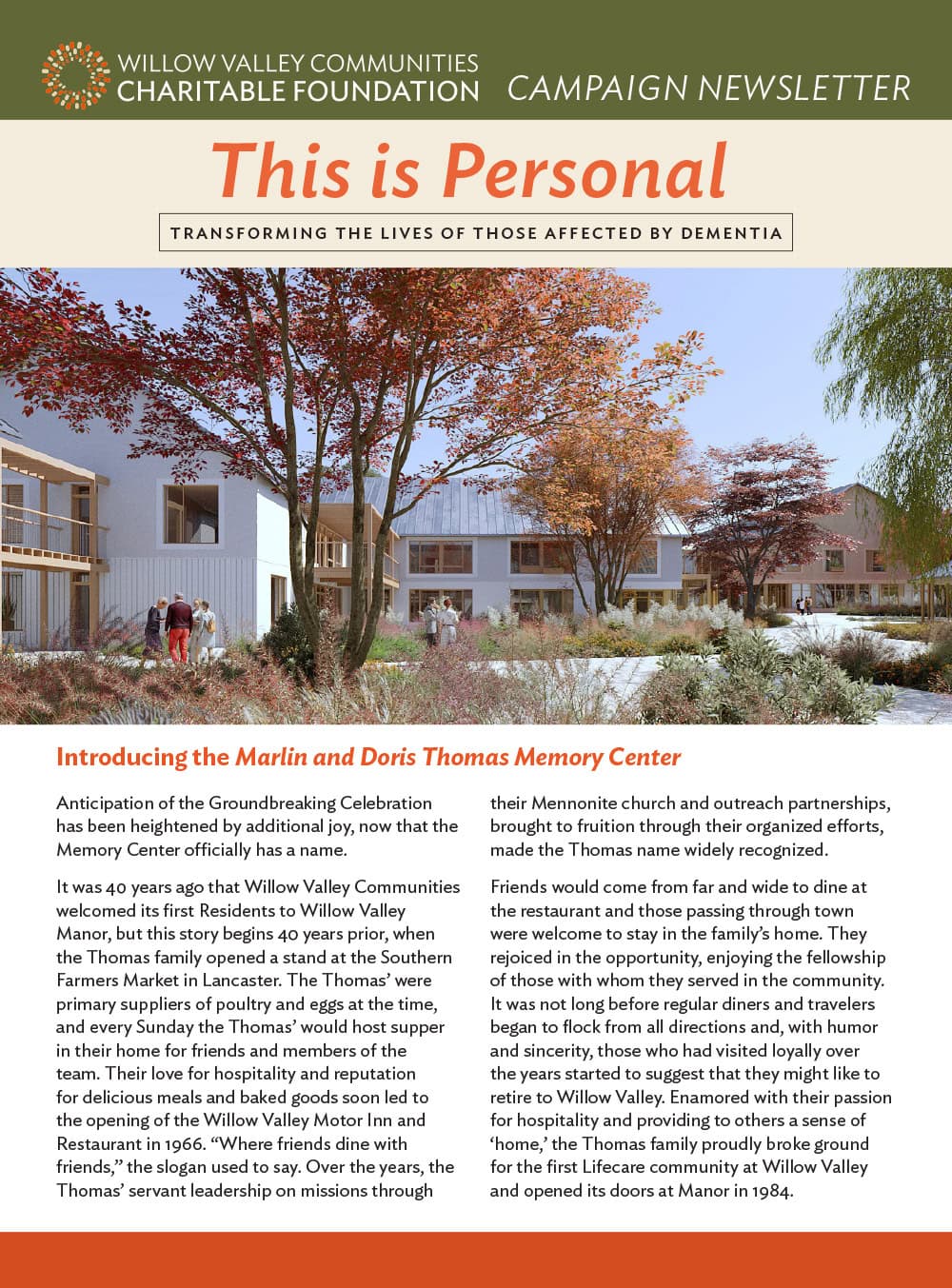 WILLOW VALLEY COMMUNITIES
CHARITABLE FOUNDATION

CAMPAIGN NEWSLETTER

This is Personal

TRANSFORMING THE LIVES OF THOSE AFFECTED BY DEMENTIA

Introducing the Marlin and Doris Thomas Memory Center

Anticipation of the Groundbreaking Celebration has been heightened by additional joy, now that the Memory Center officially has a name.

It was 40 years ago that Willow Valley Communities welcomed its first Residents to Willow Valley Manor, but this story begins 40 years prior, when the Thomas family opened a stand at the Southern Farmers Market in Lancaster. The Thomas' were primary suppliers of poultry and eggs at the time, and every Sunday the Thomas' would host supper in their home for friends and members of the team. Their love for hospitality and reputation for delicious meals and baked goods soon led to the opening of the Willow Valley Motor Inn and Restaurant in 1966. "Where friends dine with friends," the slogan used to say. Over the years, the Thomas' servant leadership on missions through their Mennonite church and outreach partnerships, brought to fruition through their organized efforts, made the Thomas name widely recognized.

Friends would come from far and wide to dine at the restaurant and those passing through town were welcome to stay in the family's home. They rejoiced in the opportunity, enjoying the fellowship of those with whom they served in the community. It was not long before regular diners and travelers began to flock from all directions and, with humor and sincerity, those who had visited loyally over the years started to suggest that they might like to retire to Willow Valley. Enamored with their passion for hospitality and providing to others a sense of 'home,' the Thomas family proudly broke ground for the first Lifecare community at Willow Valley and opened its doors at Manor in 1984.